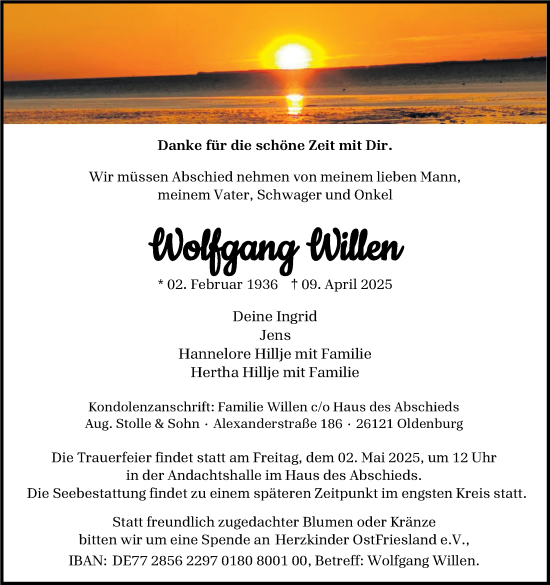 Danke für die schöne Zeit mit Dir.

Wir müssen Abschied nehmen von meinem lieben Mann, meinem Vater, Schwager und Onkel

Wolfgang Willen

* 02. Februar 1936 † 09. April 2025

Deine Ingrid
Jens
Hannelore Hillje mit Familie
Hertha Hillje mit Familie

Kondolenzanschrift: Familie Willen c/o Haus des Abschieds
Aug. Stolle & Sohn · Alexanderstraße 186 · 26121 Oldenburg

Die Trauerfeier findet statt am Freitag, dem 02. Mai 2025, um 12 Uhr in der Andachtshalle im Haus des Abschieds.
Die Seebestattung findet zu einem späteren Zeitpunkt im engsten Kreis statt.

Statt freundlich zugedachter Blumen oder Kränze bitten wir um eine Spende an Herzkinder OstFriesland e.V.,
IBAN: DE77 2856 2297 0180 8001 00, Betreff: Wolfgang Willen.